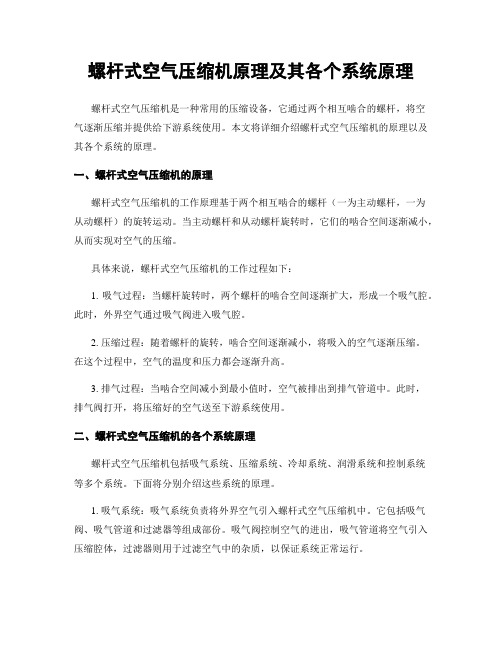 螺杆式空气压缩机原理及其各个系统原理

螺杆式空气压缩机是一种常用的压缩设备，它通过两个相互啮合的螺杆，将空气逐渐压缩并提供给下游系统使用。本文将详细介绍螺杆式空气压缩机的原理以及其各个系统的原理。

一、螺杆式空气压缩机的原理

螺杆式空气压缩机的工作原理基于两个相互啮合的螺杆（一为主动螺杆，一为从动螺杆）的旋转运动。当主动螺杆和从动螺杆旋转时，它们的啮合空间逐渐减小，从而实现对空气的压缩。

具体来说，螺杆式空气压缩机的工作过程如下：

1. 吸气过程：当螺杆旋转时，两个螺杆的啮合空间逐渐扩大，形成一个吸气腔。此时，外界空气通过吸气阀进入吸气腔。

2. 压缩过程：随着螺杆的旋转，啮合空间逐渐减小，将吸入的空气逐渐压缩。在这个过程中，空气的温度和压力都会逐渐升高。

3. 排气过程：当啮合空间减小到最小值时，空气被排出到排气管道中。此时，排气阀打开，将压缩好的空气送至下游系统使用。

二、螺杆式空气压缩机的各个系统原理

螺杆式空气压缩机包括吸气系统、压缩系统、冷却系统、润滑系统和控制系统等多个系统。下面将分别介绍这些系统的原理。

1. 吸气系统：吸气系统负责将外界空气引入螺杆式空气压缩机中。它包括吸气阀、吸气管道和过滤器等组成部份。吸气阀控制空气的进出，吸气管道将空气引入压缩腔体，过滤器则用于过滤空气中的杂质，以保证系统正常运行。